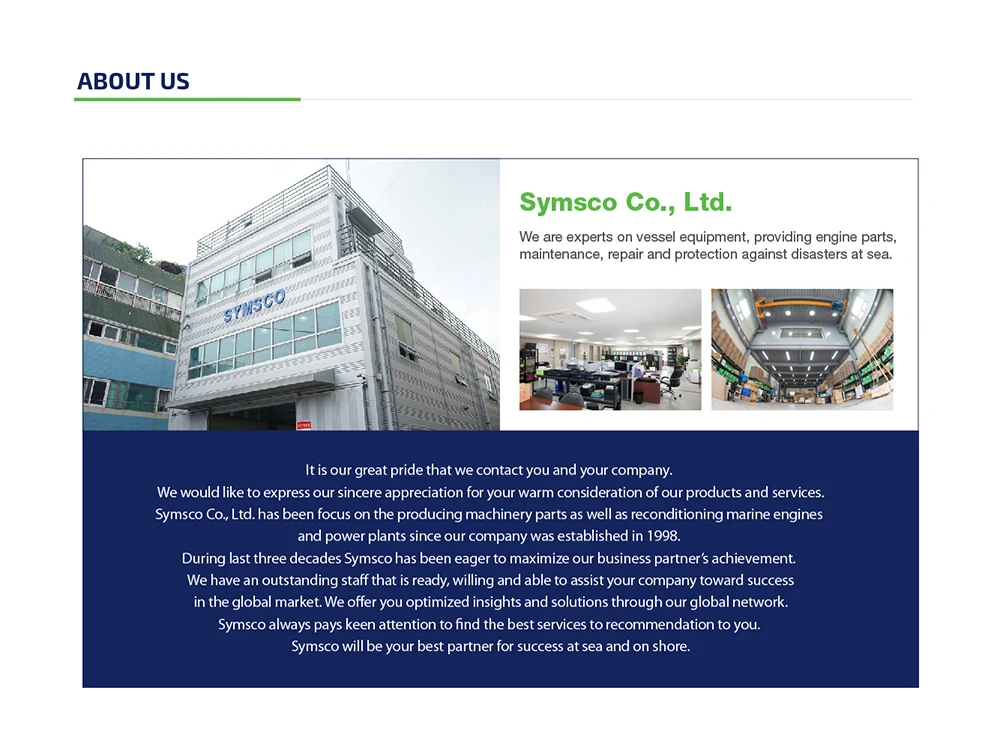 ABOUT US

SYMSCO

Symsco Co., Ltd.

We are experts on vessel equipment, providing engine parts, maintenance, repair and protection against disasters at sea.

It is our great pride that we contact you and your company.
We would like to express our sincere appreciation for your warm consideration of our products and services.
Symsco Co., Ltd. has been focus on the producing machinery parts as well as reconditioning marine engines and power plants since our company was established in 1998.
During last three decades Symsco has been eager to maximize our business partner's achievement.
We have an outstanding staff that is ready, willing and able to assist your company toward success in the global market. We offer you optimized insights and solutions through our global network.
Symsco always pays keen attention to find the best services to recommendation to you.
Symsco will be your best partner for success at sea and on shore.